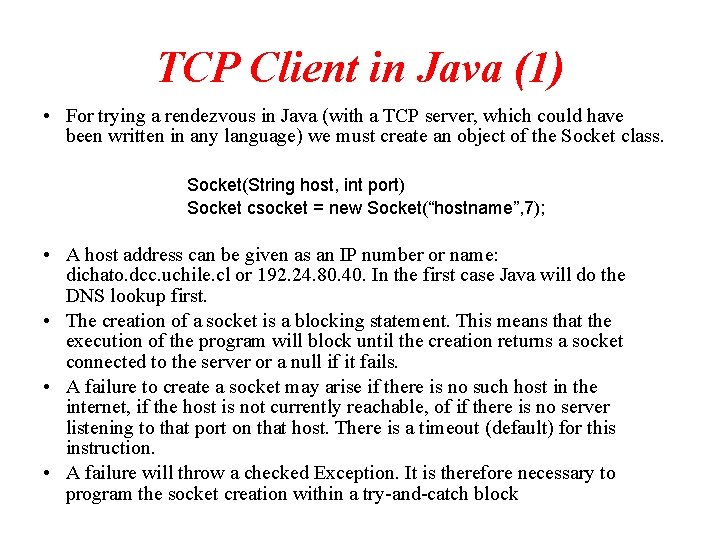 TCP Client in Java (1)

• For trying a rendezvous in Java (with a TCP server, which could have been written in any language) we must create an object of the Socket class.

Socket(String host, int port)
Socket csocket = new Socket(“hostname”,7);

• A host address can be given as an IP number or name: dichato.dcc.uchile.cl or 192.24.80.40. In the first case Java will do the DNS lookup first.
• The creation of a socket is a blocking statement. This means that the execution of the program will block until the creation returns a socket connected to the server or a null if it fails.
• A failure to create a socket may arise if there is no such host in the internet, if the host is not currently reachable, of if there is no server listening to that port on that host. There is a timeout (default) for this instruction.
• A failure will throw a checked Exception. It is therefore necessary to program the socket creation within a try-and-catch block